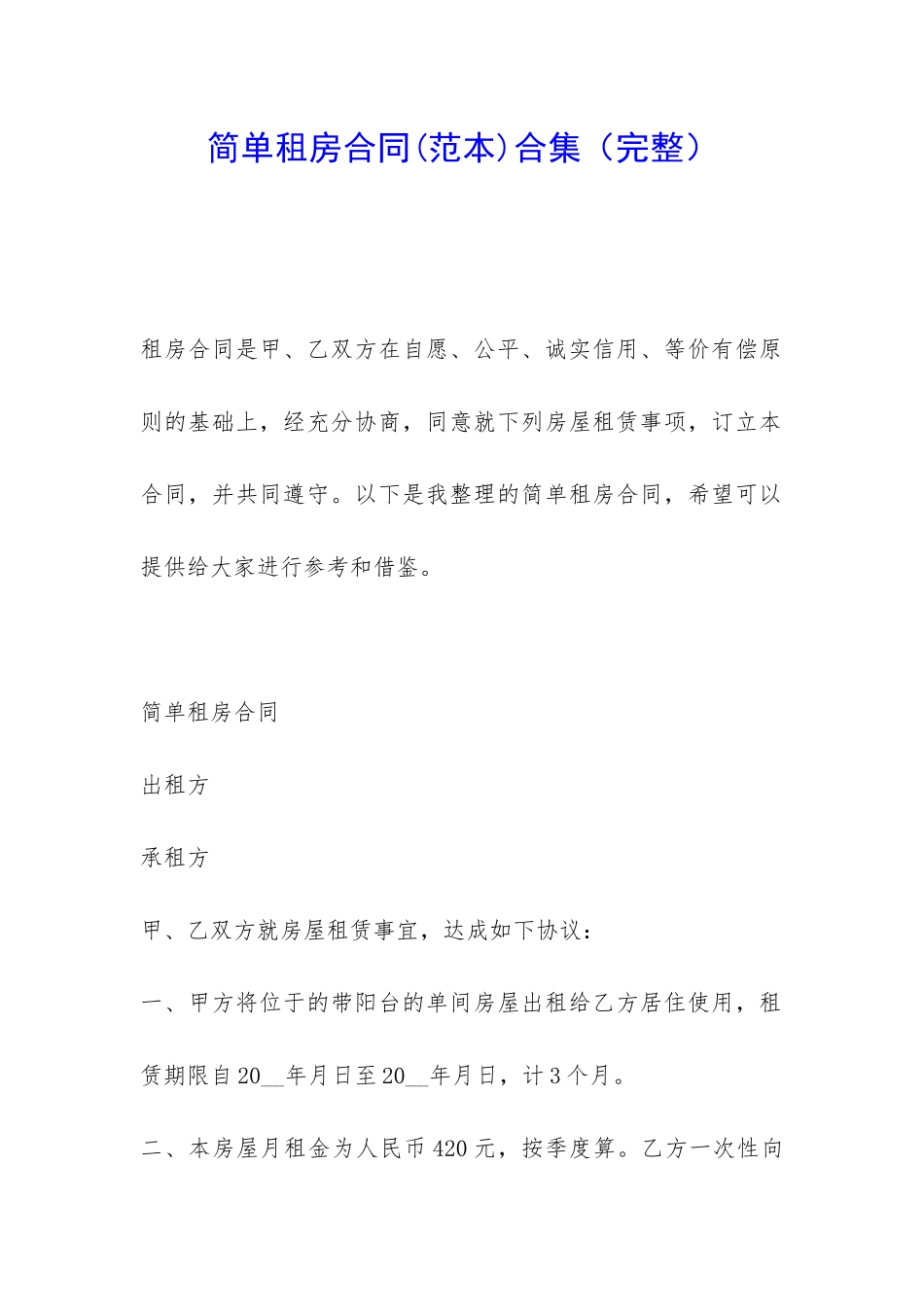 简单租房合同(范本)合集（完整）

租房合同是甲、乙双方在自愿、公平、诚实信用、等价有偿原则的基础上，经充分协商，同意就下列房屋租赁事项，订立本合同，并共同遵守。以下是我整理的简单租房合同，希望可以提供给大家进行参考和借鉴。

简单租房合同

出租方

承租方

甲、乙双方就房屋租赁事宜，达成如下协议：

一、甲方将位于的带阳台的单间房屋出租给乙方居住使用，租赁期限自20__年月日至20__年月日，计3个月。

二、本房屋月租金为人民币420元，按季度算。乙方一次性向